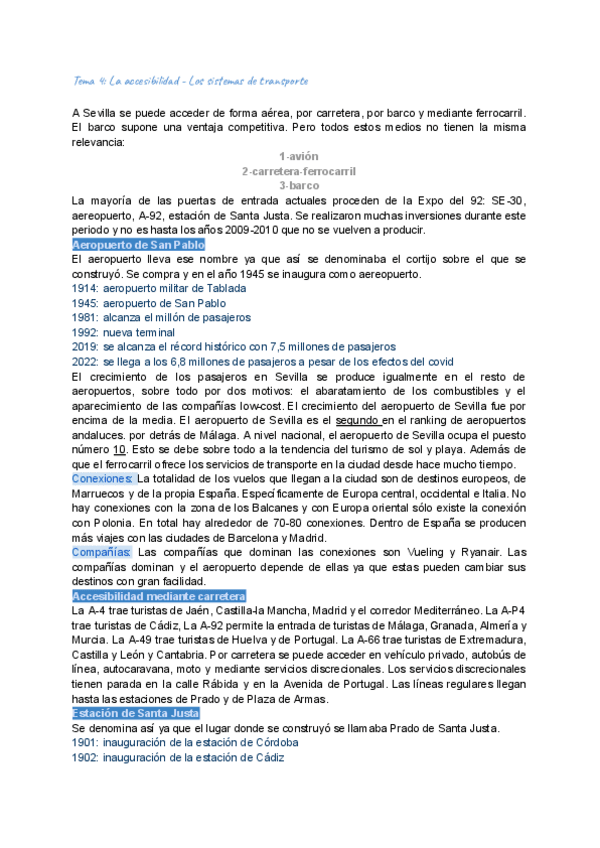 Tema 4: La accesibilidad - Los sistemas de transporte

A Sevilla se puede acceder de forma aérea, por carretera, por barco y mediante ferrocarril. El barco supone una ventaja competitiva. Pero todos estos medios no tienen la misma relevancia:

1-avión
2-carretera-ferrocarril
3-barco

La mayoría de las puertas de entrada actuales proceden de la Expo del 92: SE-30, aereopuerto, A-92, estación de Santa Justa. Se realizaron muchas inversiones durante este periodo y no es hasta los años 2009-2010 que no se vuelven a producir.

Aeropuerto de San Pablo

El aeropuerto lleva ese nombre ya que así se denominaba el cortijo sobre el que se construyó. Se compra y en el año 1945 se inaugura como aereopuerto.
1914: aeropuerto militar de Tablada
1945: aeropuerto de San Pablo
1981: alcanza el millón de pasajeros
1992: nueva terminal
2019: se alcanza el récord histórico con 7,5 millones de pasajeros
2022: se llega a los 6,8 millones de pasajeros a pesar de los efectos del covid

El crecimiento de los pasajeros en Sevilla se produce igualmente en el resto de aeropuertos, sobre todo por dos motivos: el abaratamiento de los combustibles y el aparecimiento de las compañías low-cost. El crecimiento del aeropuerto de Sevilla fue por encima de la media. El aeropuerto de Sevilla es el segundo en el ranking de aeropuertos andaluces. por detrás de Málaga. A nivel nacional, el aeropuerto de Sevilla ocupa el puesto número 10. Esto se debe sobre todo a la tendencia del turismo de sol y playa. Además de que el ferrocarril ofrece los servicios de transporte en la ciudad desde hace mucho tiempo.

Conexiones: La totalidad de los vuelos que llegan a la ciudad son de destinos europeos, de Marruecos y de la propia España. Específicamente de Europa central, occidental e Italia. No hay conexiones con la zona de los Balcanes y con Europa oriental sólo existe la conexión con Polonia. En total hay alrededor de 70-80 conexiones. Dentro de España se producen más viajes con las ciudades de Barcelona y Madrid.

Compañías: Las compañías que dominan las conexiones son Vueling y Ryanair. Las compañías dominan y el aeropuerto depende de ellas ya que estas pueden cambiar sus destinos con gran facilidad.

Accesibilidad mediante carretera

La A-4 trae turistas de Jaén, Castilla-la Mancha, Madrid y el corredor Mediterráneo. La A-P4 trae turistas de Cádiz, La A-92 permite la entrada de turistas de Málaga, Granada, Almería y Murcia. La A-49 trae turistas de Huelva y de Portugal. La A-66 trae turistas de Extremadura, Castilla y León y Cantabria. Por carretera se puede acceder en vehículo privado, autobús de línea, autocaravana, moto y mediante servicios discrecionales. Los servicios discrecionales tienen parada en la calle Rábida y en la Avenida de Portugal. Las líneas regulares llegan hasta las estaciones de Prado y de Plaza de Armas.

Estación de Santa Justa

Se denomina así ya que el lugar donde se construyó se llamaba Prado de Santa Justa.
1901: inauguración de la estación de Córdoba
1902: inauguración de la estación de Cádiz